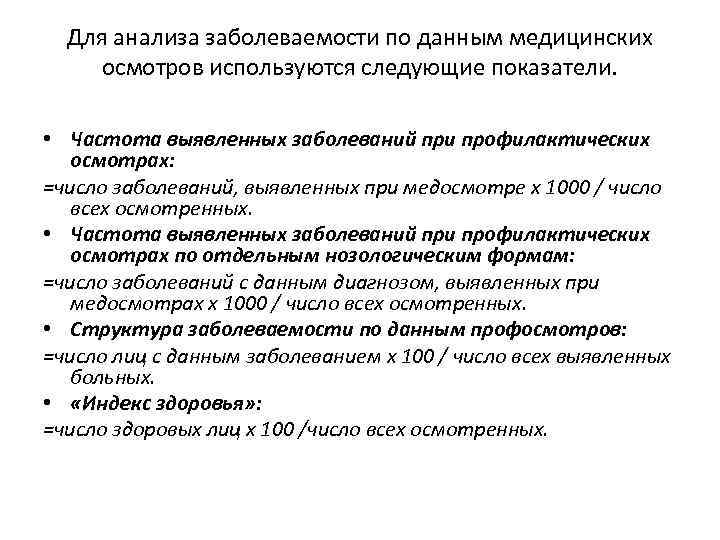 Для анализа заболеваемости по данным медицинских осмотров используются следующие показатели.

• Частота выявленных заболеваний при профилактических осмотрах:
=число заболеваний, выявленных при медосмотре х 1000 / число всех осмотренных.
• Частота выявленных заболеваний при профилактических осмотрах по отдельным нозологическим формам:
=число заболеваний с данным диагнозом, выявленных при медосмотрах х 1000 / число всех осмотренных.
• Структура заболеваемости по данным профосмотров:
=число лиц с данным заболеванием х 100 / число всех выявленных больных.
• «Индекс здоровья»:
=число здоровых лиц х 100 /число всех осмотренных.